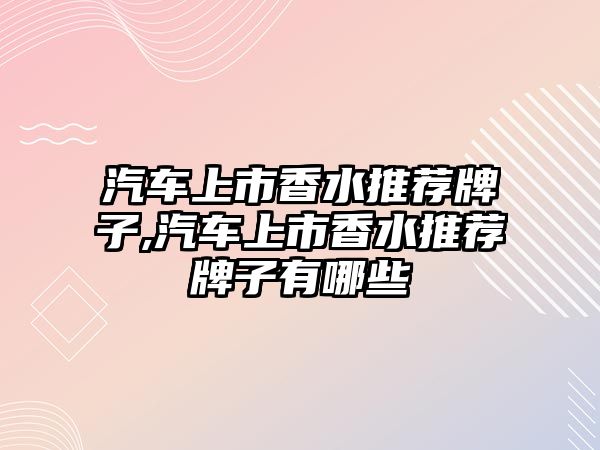 汽车上市香水推荐牌子,汽车上市香水推荐牌子有哪些